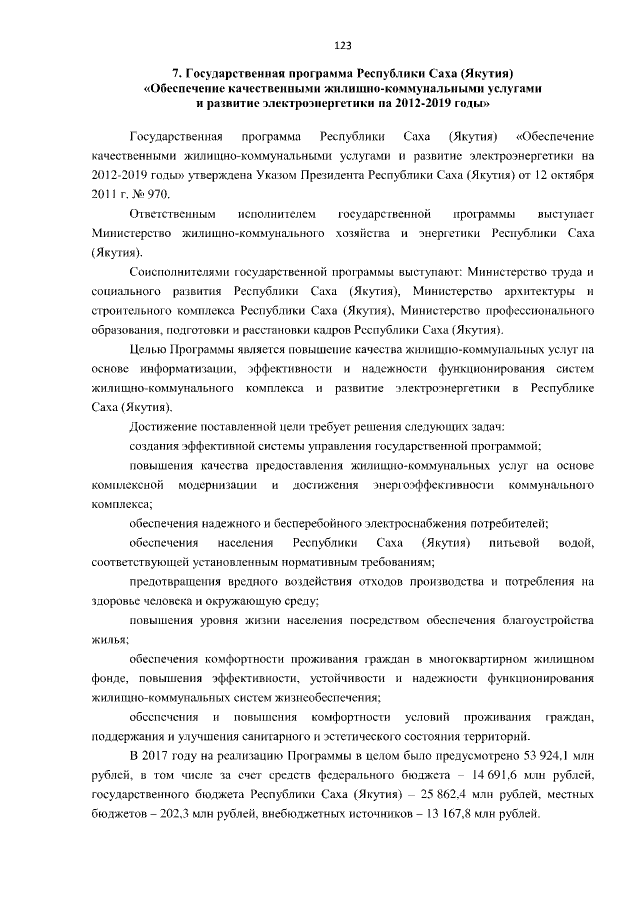 123

7. Государственная программа Республики Саха (Якутия)
«Обеспечение качественными жилищно-коммунальными услугами
и развитие электроэнергетики на 2012-2019 годы»

Государственная программа Республики Саха (Якутия) «Обеспечение качественными жилищно-коммунальными услугами и развитие электроэнергетики на 2012-2019 годы» утверждена Указом Президента Республики Саха (Якутия) от 12 октября 2011 г. № 970.

Ответственным исполнителем государственной программы выступает Министерство жилищно-коммунального хозяйства и энергетики Республики Саха (Якутия).

Соисполнителями государственной программы выступают: Министерство труда и социального развития Республики Саха (Якутия), Министерство архитектуры и строительного комплекса Республики Саха (Якутия), Министерство профессионального образования, подготовки и расстановки кадров Республики Саха (Якутия).

Целью Программы является повышение качества жилищно-коммунальных услуг на основе информатизации, эффективности и надежности функционирования систем жилищно-коммунального комплекса и развитие электроэнергетики в Республике Саха (Якутия).

Достижение поставленной цели требует решения следующих задач:

создания эффективной системы управления государственной программой;

повышения качества предоставления жилищно-коммунальных услуг на основе комплексной модернизации и достижения энергоэффективности коммунального комплекса;

обеспечения надежного и бесперебойного электроснабжения потребителей;

обеспечения населения Республики Саха (Якутия) питьевой водой, соответствующей установленным нормативным требованиям;

предотвращения вредного воздействия отходов производства и потребления на здоровье человека и окружающую среду;

повышения уровня жизни населения посредством обеспечения благоустройства жилья;

обеспечения комфортности проживания граждан в многоквартирном жилищном фонде, повышения эффективности, устойчивости и надежности функционирования жилищно-коммунальных систем жизнеобеспечения;

обеспечения и повышения комфортности условий проживания граждан, поддержания и улучшения санитарного и эстетического состояния территорий.

В 2017 году на реализацию Программы в целом было предусмотрено 53 924,1 млн рублей, в том числе за счет средств федерального бюджета – 14 691,6 млн рублей, государственного бюджета Республики Саха (Якутия) – 25 862,4 млн рублей, местных бюджетов – 202,3 млн рублей, внебюджетных источников – 13 167,8 млн рублей.